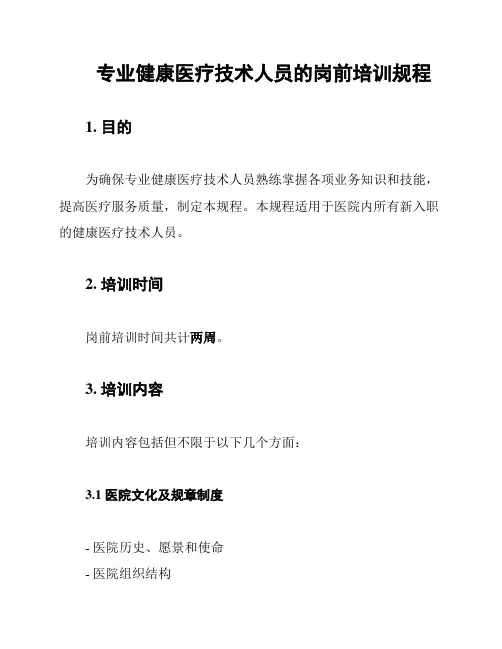 专业健康医疗技术人员的岗前培训规程

1. 目的

为确保专业健康医疗技术人员熟练掌握各项业务知识和技能，提高医疗服务质量，制定本规程。本规程适用于医院内所有新入职的健康医疗技术人员。

2. 培训时间

岗前培训时间共计两周。

3. 培训内容

培训内容包括但不限于以下几个方面：

3.1 医院文化及规章制度

- 医院历史、愿景和使命
- 医院组织结构